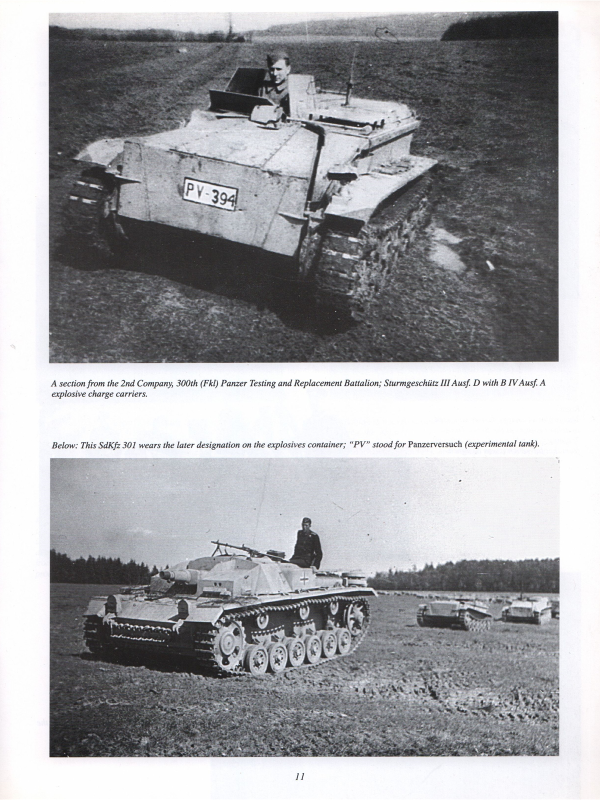 PV-394

A section from the 2nd Company, 300th (Fkl) Panzer Testing and Replacement Battalion; Sturmgeschütz III Ausf. D with B IV Ausf. A explosive charge carriers.

Below: This SdKfz 301 wears the later designation on the explosives container; "PV" stood for Panzerversuch (experimental tank).

11